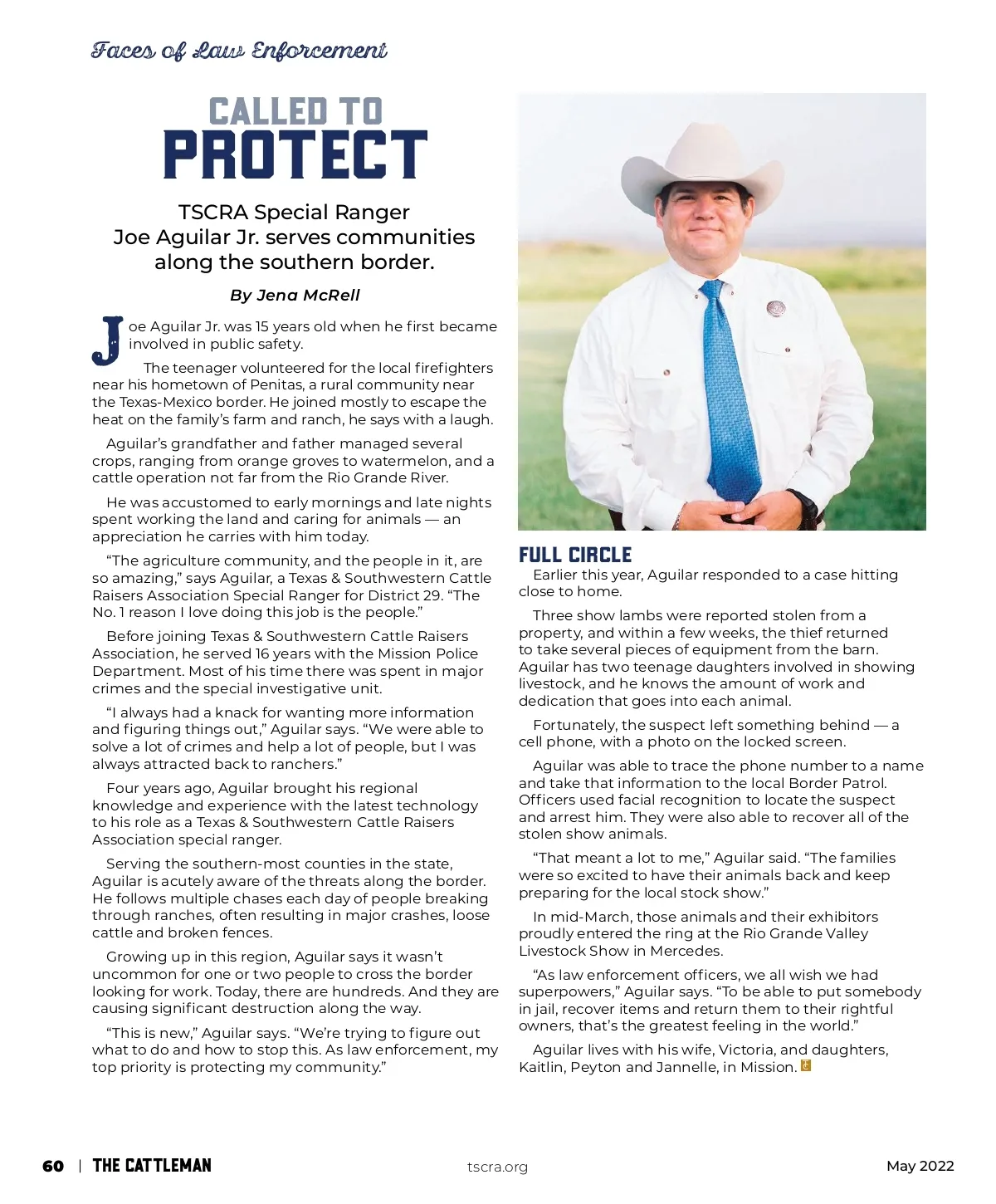 Faces of Law Enforcement

CALLED TO
PROTECT

TSCRA Special Ranger Joe Aguilar Jr. serves communities along the southern border.

By Jena McRell

Joe Aguilar Jr. was 15 years old when he first became involved in public safety.

The teenager volunteered for the local firefighters near his hometown of Penitas, a rural community near the Texas-Mexico border. He joined mostly to escape the heat on the family's farm and ranch, he says with a laugh.

Aguilar's grandfather and father managed several crops, ranging from orange groves to watermelon, and a cattle operation not far from the Rio Grande River.

He was accustomed to early mornings and late nights spent working the land and caring for animals — an appreciation he carries with him today.

"The agriculture community, and the people in it, are so amazing," says Aguilar, a Texas & Southwestern Cattle Raisers Association Special Ranger for District 29. "The No. 1 reason I love doing this job is the people."

Before joining Texas & Southwestern Cattle Raisers Association, he served 16 years with the Mission Police Department. Most of his time there was spent in major crimes and the special investigative unit.

"I always had a knack for wanting more information and figuring things out," Aguilar says. "We were able to solve a lot of crimes and help a lot of people, but I was always attracted back to ranchers."

Four years ago, Aguilar brought his regional knowledge and experience with the latest technology to his role as a Texas & Southwestern Cattle Raisers Association special ranger.

Serving the southern-most counties in the state, Aguilar is acutely aware of the threats along the border. He follows multiple chases each day of people breaking through ranches, often resulting in major crashes, loose cattle and broken fences.

Growing up in this region, Aguilar says it wasn't uncommon for one or two people to cross the border looking for work. Today, there are hundreds. And they are causing significant destruction along the way.

"This is new," Aguilar says. "We're trying to figure out what to do and how to stop this. As law enforcement, my top priority is protecting my community."

FULL CIRCLE

Earlier this year, Aguilar responded to a case hitting close to home.

Three show lambs were reported stolen from a property, and within a few weeks, the thief returned to take several pieces of equipment from the barn. Aguilar has two teenage daughters involved in showing livestock, and he knows the amount of work and dedication that goes into each animal.

Fortunately, the suspect left something behind — a cell phone, with a photo on the locked screen.

Aguilar was able to trace the phone number to a name and take that information to the local Border Patrol. Officers used facial recognition to locate the suspect and arrest him. They were also able to recover all of the stolen show animals.

"That meant a lot to me," Aguilar said. "The families were so excited to have their animals back and keep preparing for the local stock show."

In mid-March, those animals and their exhibitors proudly entered the ring at the Rio Grande Valley Livestock Show in Mercedes.

"As law enforcement officers, we all wish we had superpowers," Aguilar says. "To be able to put somebody in jail, recover items and return them to their rightful owners, that's the greatest feeling in the world."

Aguilar lives with his wife, Victoria, and daughters, Kaitlin, Peyton and Jannelle, in Mission.

60 | THE CATTLEMAN tscra.org May 2022